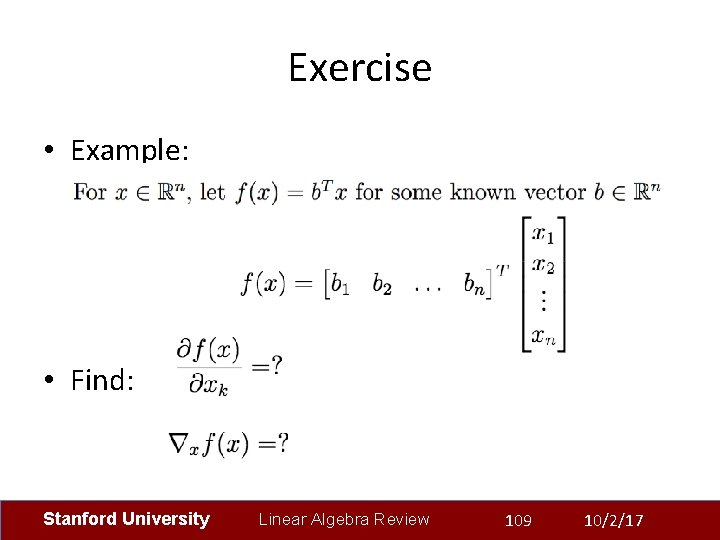 Exercise

• Example:

For $x \in \mathbb{R}^n$, let $f(x) = b^T x$ for some known vector $b \in \mathbb{R}^n$

$f(x) = \begin{bmatrix} b_1 & b_2 & \dots & b_n \end{bmatrix}^T \begin{bmatrix} x_1 \\ x_2 \\ \vdots \\ x_n \end{bmatrix}$

• Find: $\frac{\partial f(x)}{\partial x_k} = ?$

$\nabla_x f(x) = ?$

Stanford University Linear Algebra Review 109 10/2/17